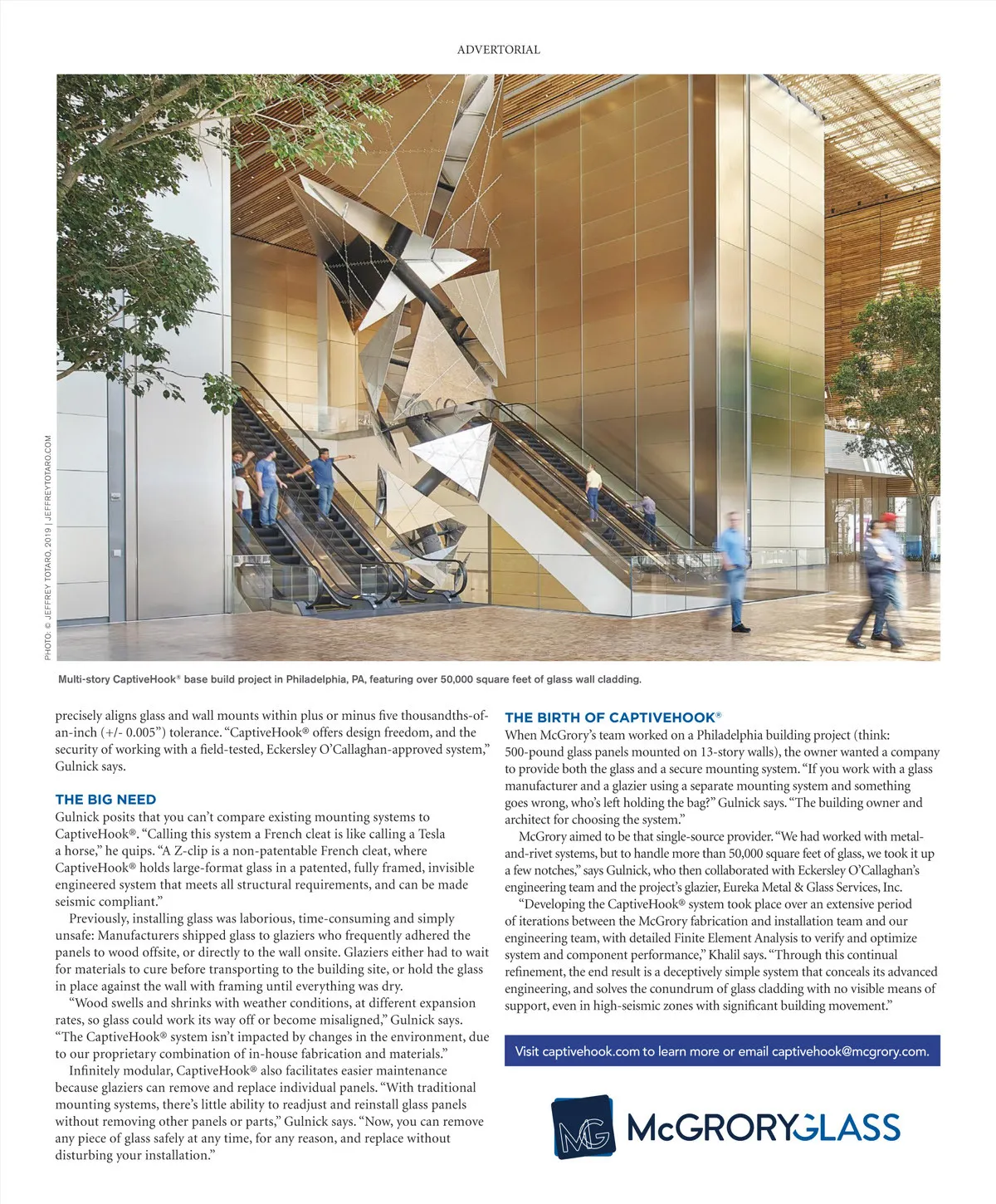 ADVERTORIAL

PHOTO: © JEFFREY TOTARO, 2019 | JEFFREYTOTARO.COM

Multi-story CaptiveHook® base build project in Philadelphia, PA, featuring over 50,000 square feet of glass wall cladding.

precisely aligns glass and wall mounts within plus or minus five thousandths-of-an-inch (+/- 0.005") tolerance. "CaptiveHook® offers design freedom, and the security of working with a field-tested, Eckersley O'Callaghan-approved system," Gulnick says.

THE BIG NEED

Gulnick posits that you can't compare existing mounting systems to CaptiveHook®. "Calling this system a French cleat is like calling a Tesla a horse," he quips. "A Z-clip is a non-patentable French cleat, where CaptiveHook® holds large-format glass in a patented, fully framed, invisible engineered system that meets all structural requirements, and can be made seismic compliant."

Previously, installing glass was laborious, time-consuming and simply unsafe: Manufacturers shipped glass to glaziers who frequently adhered the panels to wood offsite, or directly to the wall onsite. Glaziers either had to wait for materials to cure before transporting to the building site, or hold the glass in place against the wall with framing until everything was dry.

"Wood swells and shrinks with weather conditions, at different expansion rates, so glass could work its way off or become misaligned," Gulnick says. "The CaptiveHook® system isn't impacted by changes in the environment, due to our proprietary combination of in-house fabrication and materials."

Infinitely modular, CaptiveHook® also facilitates easier maintenance because glaziers can remove and replace individual panels. "With traditional mounting systems, there's little ability to readjust and reinstall glass panels without removing other panels or parts," Gulnick says. "Now, you can remove any piece of glass safely at any time, for any reason, and replace without disturbing your installation."

THE BIRTH OF CAPTIVEHOOK®

When McGrory's team worked on a Philadelphia building project (think: 500-pound glass panels mounted on 13-story walls), the owner wanted a company to provide both the glass and a secure mounting system. "If you work with a glass manufacturer and a glazier using a separate mounting system and something goes wrong, who's left holding the bag?" Gulnick says. "The building owner and architect for choosing the system."

McGrory aimed to be that single-source provider. "We had worked with metal-and-rivet systems, but to handle more than 50,000 square feet of glass, we took it up a few notches," says Gulnick, who then collaborated with Eckersley O'Callaghan's engineering team and the project's glazier, Eureka Metal & Glass Services, Inc.

"Developing the CaptiveHook® system took place over an extensive period of iterations between the McGrory fabrication and installation team and our engineering team, with detailed Finite Element Analysis to verify and optimize system and component performance," Khalil says. "Through this continual refinement, the end result is a deceptively simple system that conceals its advanced engineering, and solves the conundrum of glass cladding with no visible means of support, even in high-seismic zones with significant building movement."

Visit captivehook.com to learn more or email captivehook@mcgrory.com.

MG McGRORYGLASS